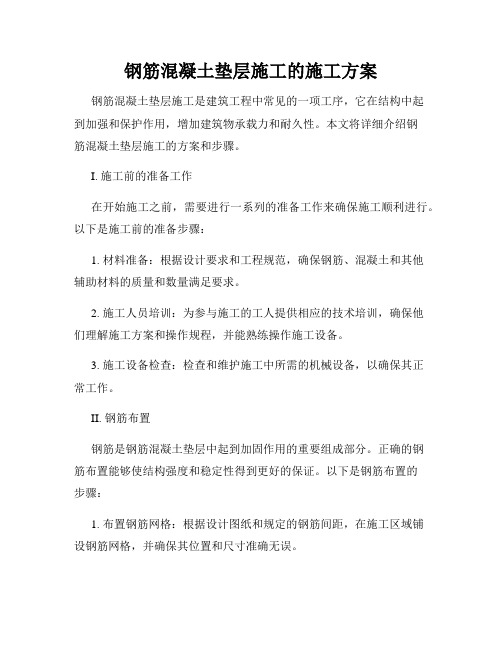 钢筋混凝土垫层施工的施工方案

钢筋混凝土垫层施工是建筑工程中常见的一项工序，它在结构中起到加强和保护作用，增加建筑物承载力和耐久性。本文将详细介绍钢筋混凝土垫层施工的方案和步骤。

I. 施工前的准备工作

在开始施工之前，需要进行一系列的准备工作来确保施工顺利进行。以下是施工前的准备步骤：

1. 材料准备：根据设计要求和工程规范，确保钢筋、混凝土和其他辅助材料的质量和数量满足要求。

2. 施工人员培训：为参与施工的工人提供相应的技术培训，确保他们理解施工方案和操作规程，并能熟练操作施工设备。

3. 施工设备检查：检查和维护施工中所需的机械设备，以确保其正常工作。

II. 钢筋布置

钢筋是钢筋混凝土垫层中起到加固作用的重要组成部分。正确的钢筋布置能够使结构强度和稳定性得到更好的保证。以下是钢筋布置的步骤：

1. 布置钢筋网格：根据设计图纸和规定的钢筋间距，在施工区域铺设钢筋网格，并确保其位置和尺寸准确无误。